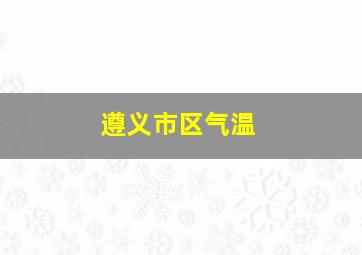 遵义市区气温